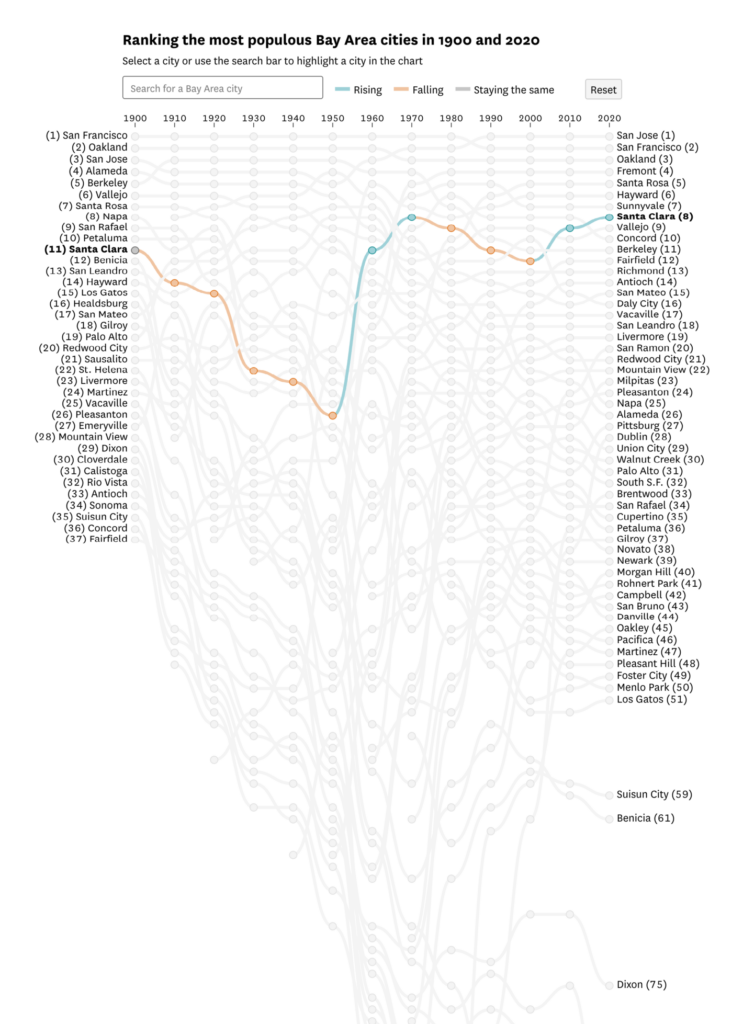 Ranking the most populous Bay Area cities in 1900 and 2020

Select a city or use the search bar to highlight a city in the chart

Search for a Bay Area city

Rising Falling Staying the same

Reset

1900 1910 1920 1930 1940 1950 1960 1970 1980 1990 2000 2010 2020

(1) San Francisco
(2) Oakland
(3) San Jose
(4) Alameda
(5) Berkeley
(6) Vallejo
(7) Santa Rosa
(8) Napa
(9) San Rafael
(10) Petaluma
(11) Santa Clara
(12) Benicia
(13) San Leandro
(14) Hayward
(15) Los Gatos
(16) Healdsburg
(17) San Mateo
(18) Gilroy
(19) Palo Alto
(20) Redwood City
(21) Sausalito
(22) St. Helena
(23) Livermore
(24) Martinez
(25) Vacaville
(26) Pleasanton
(27) Emeryville
(28) Mountain View
(29) Dixon
(30) Cloverdale
(31) Calistoga
(32) Rio Vista
(33) Antioch
(34) Sonoma
(35) Suisun City
(36) Concord
(37) Fairfield

San Jose (1)
San Francisco (2)
Oakland (3)
Fremont (4)
Santa Rosa (5)
Hayward (6)
Sunnyvale (7)
Santa Clara (8)
Vallejo (9)
Concord (10)
Berkeley (11)
Fairfield (12)
Richmond (13)
Antioch (14)
San Mateo (15)
Daly City (16)
Vacaville (17)
San Leandro (18)
Livermore (19)
San Ramon (20)
Redwood City (21)
Mountain View (22)
Milpitas (23)
Pleasanton (24)
Napa (25)
Alameda (26)
Pittsburg (27)
Dublin (28)
Union City (29)
Walnut Creek (30)
Palo Alto (31)
South S.F. (32)
Brentwood (33)
San Rafael (34)
Cupertino (35)
Petaluma (36)
Gilroy (37)
Novato (38)
Newark (39)
Morgan Hill (40)
Rohnert Park (41)
Campbell (42)
San Bruno (43)
Danville (44)
Oakley (45)
Pacifica (46)
Martinez (47)
Pleasant Hill (48)
Foster City (49)
Menlo Park (50)
Los Gatos (51)
Suisun City (59)
Benicia (61)
Dixon (75)